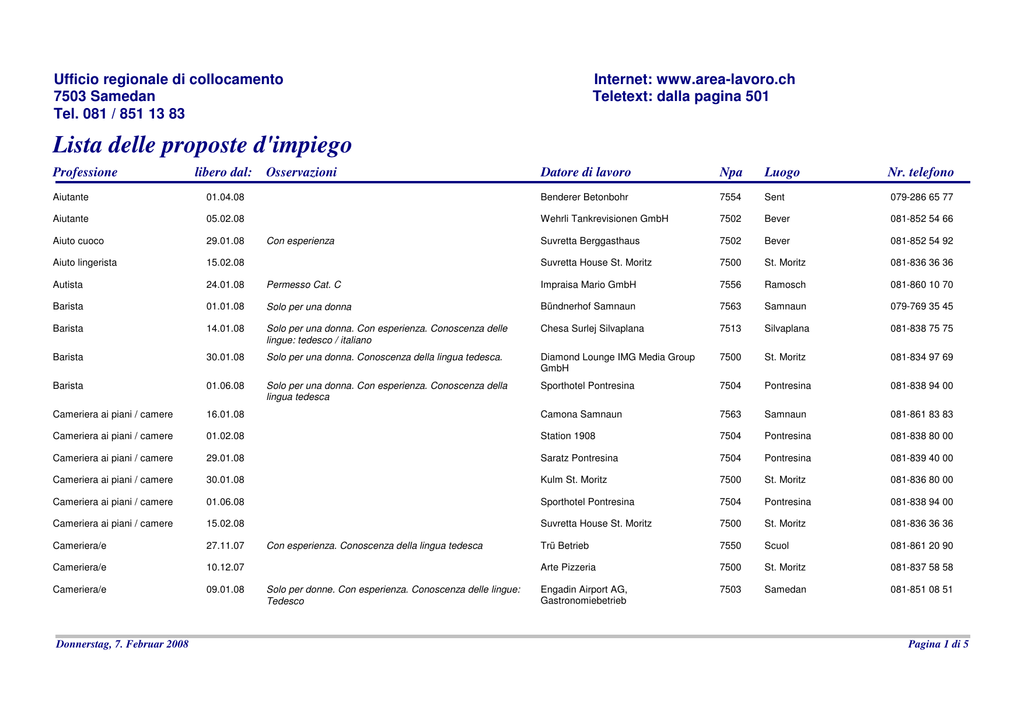 Ufficio regionale di collocamento
7503 Samedan
Tel. 081 / 851 13 83

Internet: www.area-lavoro.ch
Teletext: dalla pagina 501

Lista delle proposte d'impiego

| Professione | libero dal: | Osservazioni | Datore di lavoro | Npa | Luogo | Nr. telefono |
|---|---|---|---|---|---|---|
| Aiutante | 01.04.08 | | Benderer Betonbohr | 7554 | Sent | 079-286 65 77 |
| Aiutante | 05.02.08 | | Wehrli Tankrevisionen GmbH | 7502 | Bever | 081-852 54 66 |
| Aiuto cuoco | 29.01.08 | Con esperienza | Suvretta Berggasthaus | 7502 | Bever | 081-852 54 92 |
| Aiuto lingerista | 15.02.08 | | Suvretta House St. Moritz | 7500 | St. Moritz | 081-836 36 36 |
| Autista | 24.01.08 | Permesso Cat. C | Impraisa Mario GmbH | 7556 | Ramosch | 081-860 10 70 |
| Barista | 01.01.08 | Solo per una donna | Bündnerhof Samnaun | 7563 | Samnaun | 079-769 35 45 |
| Barista | 14.01.08 | Solo per una donna. Con esperienza. Conoscenza delle lingue: tedesco / italiano | Chesa Surlej Silvaplana | 7513 | Silvaplana | 081-838 75 75 |
| Barista | 30.01.08 | Solo per una donna. Conoscenza della lingua tedesca. | Diamond Lounge IMG Media Group GmbH | 7500 | St. Moritz | 081-834 97 69 |
| Barista | 01.06.08 | Solo per una donna. Con esperienza. Conoscenza della lingua tedesca | Sporthotel Pontresina | 7504 | Pontresina | 081-838 94 00 |
| Cameriera ai piani / camere | 16.01.08 | | Camona Samnaun | 7563 | Samnaun | 081-861 83 83 |
| Cameriera ai piani / camere | 01.02.08 | | Station 1908 | 7504 | Pontresina | 081-838 80 00 |
| Cameriera ai piani / camere | 29.01.08 | | Saratz Pontresina | 7504 | Pontresina | 081-839 40 00 |
| Cameriera ai piani / camere | 30.01.08 | | Kulm St. Moritz | 7500 | St. Moritz | 081-836 80 00 |
| Cameriera ai piani / camere | 01.06.08 | | Sporthotel Pontresina | 7504 | Pontresina | 081-838 94 00 |
| Cameriera ai piani / camere | 15.02.08 | | Suvretta House St. Moritz | 7500 | St. Moritz | 081-836 36 36 |
| Cameriera/e | 27.11.07 | Con esperienza. Conoscenza della lingua tedesca | Trü Betrieb | 7550 | Scuol | 081-861 20 90 |
| Cameriera/e | 10.12.07 | | Arte Pizzeria | 7500 | St. Moritz | 081-837 58 58 |
| Cameriera/e | 09.01.08 | Solo per donne. Con esperienza. Conoscenza delle lingue: Tedesco | Engadin Airport AG, Gastronomiebetrieb | 7503 | Samedan | 081-851 08 51 |

Donnerstag, 7. Februar 2008
Pagina 1 di 5